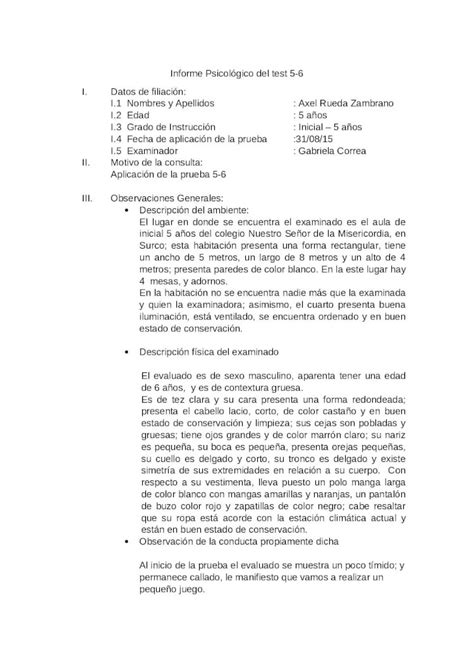 Informe Psicológico del test 5-6

I. Datos de filiación:
I.1 Nombres y Apellidos : Axel Rueda Zambrano
I.2 Edad : 5 años
I.3 Grado de Instrucción : Inicial – 5 años
I.4 Fecha de aplicación de la prueba :31/08/15
I.5 Examinador : Gabriela Correa

II. Motivo de la consulta:
Aplicación de la prueba 5-6

III. Observaciones Generales:

• Descripción del ambiente:
El lugar en donde se encuentra el examinado es el aula de inicial 5 años del colegio Nuestro Señor de la Misericordia, en Surco; esta habitación presenta una forma rectangular, tiene un ancho de 5 metros, un largo de 8 metros y un alto de 4 metros; presenta paredes de color blanco. En la este lugar hay 4 mesas, y adornos.
En la habitación no se encuentra nadie más que la examinada y quien la examinadora; asimismo, el cuarto presenta buena iluminación, está ventilado, se encuentra ordenado y en buen estado de conservación.

• Descripción física del examinado

El evaluado es de sexo masculino, aparenta tener una edad de 6 años, y es de contextura gruesa.
Es de tez clara y su cara presenta una forma redondeada; presenta el cabello lacio, corto, de color castaño y en buen estado de conservación y limpieza; sus cejas son pobladas y gruesas; tiene ojos grandes y de color marrón claro; su nariz es pequeña, su boca es pequeña, presenta orejas pequeñas, su cuello es delgado y corto, su tronco es delgado y existe simetría de sus extremidades en relación a su cuerpo. Con respecto a su vestimenta, lleva puesto un polo manga larga de color blanco con mangas amarillas y naranjas, un pantalón de buzo color rojo y zapatillas de color negro; cabe resaltar que su ropa está acorde con la estación climática actual y están en buen estado de conservación.

• Observación de la conducta propiamente dicha

Al inicio de la prueba el evaluado se muestra un poco tímido; y permanece callado, le manifiesto que vamos a realizar un pequeño juego.